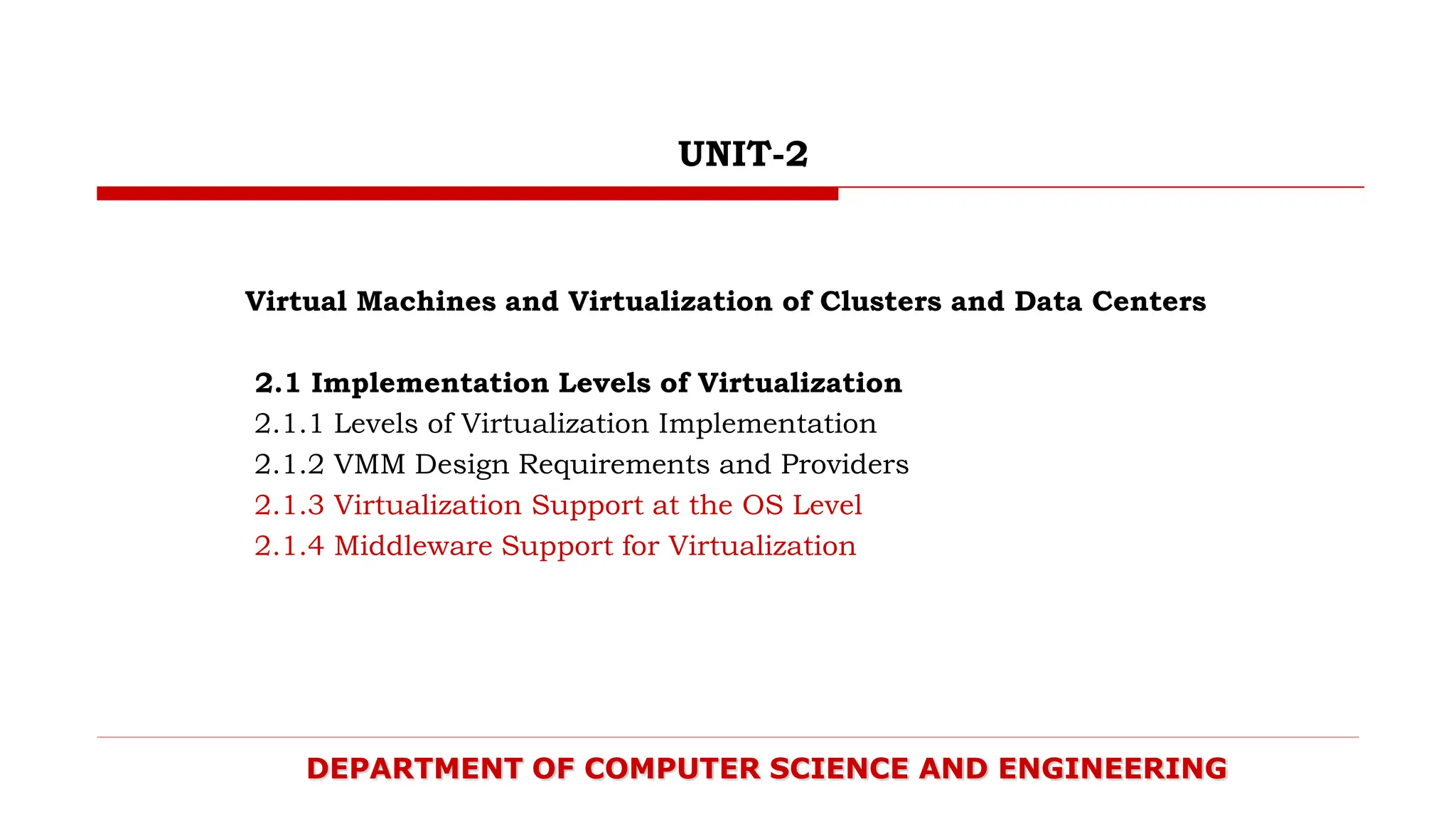 UNIT-2

Virtual Machines and Virtualization of Clusters and Data Centers

2.1 Implementation Levels of Virtualization
2.1.1 Levels of Virtualization Implementation
2.1.2 VMM Design Requirements and Providers
2.1.3 Virtualization Support at the OS Level
2.1.4 Middleware Support for Virtualization

DEPARTMENT OF COMPUTER SCIENCE AND ENGINEERING